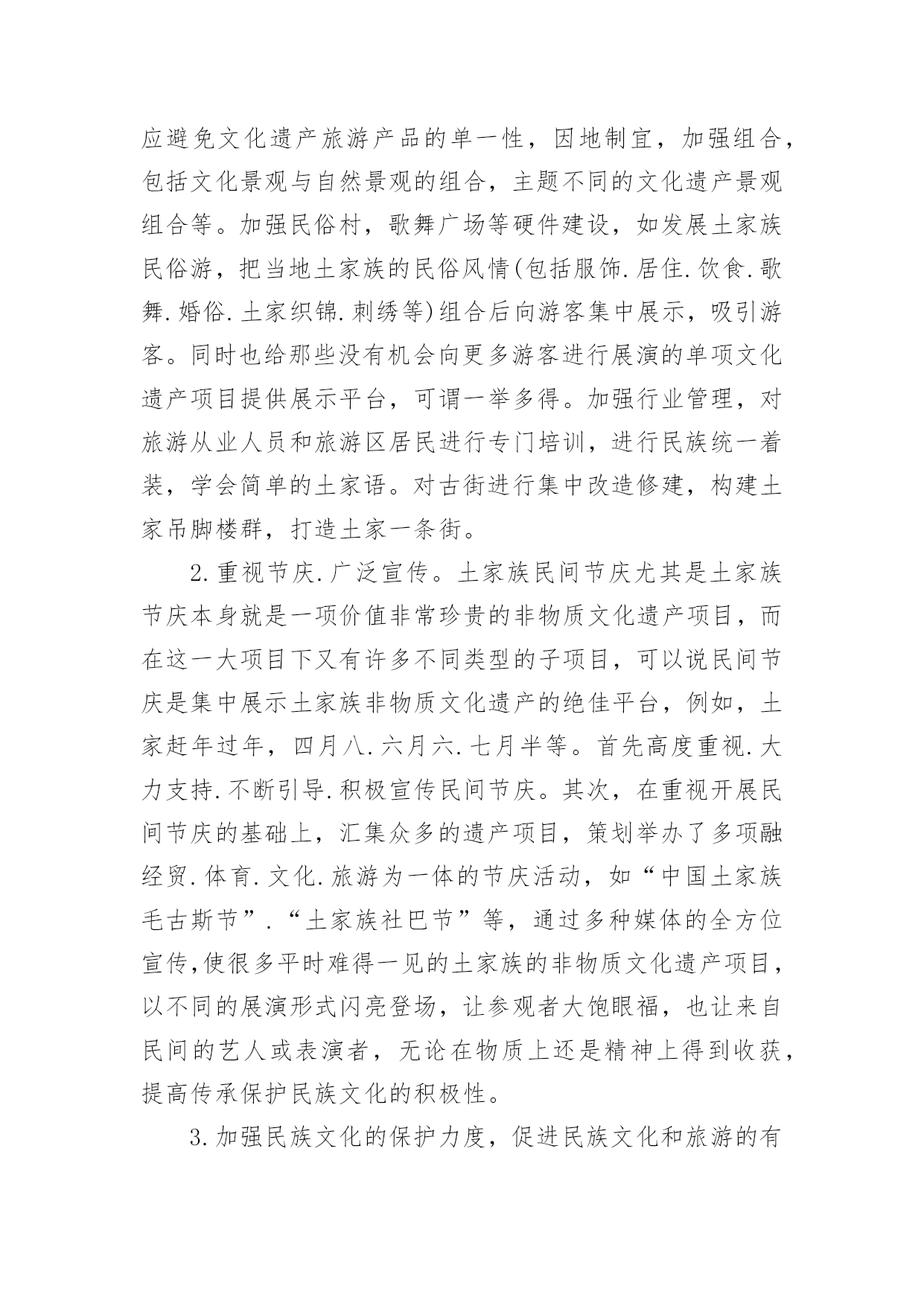 应避免文化遗产旅游产品的单一性，因地制宜，加强组合，包括文化景观与自然景观的组合，主题不同的文化遗产景观组合等。加强民俗村，歌舞广场等硬件建设，如发展土家族民俗游，把当地土家族的民俗风情(包括服饰.居住.饮食.歌舞.婚俗.土家织锦.刺绣等)组合后向游客集中展示，吸引游客。同时也给那些没有机会向更多游客进行展演的单项文化遗产项目提供展示平台，可谓一举多得。加强行业管理，对旅游从业人员和旅游区居民进行专门培训，进行民族统一着装，学会简单的土家语。对古街进行集中改造修建，构建土家吊脚楼群，打造土家一条街。

2.重视节庆.广泛宣传。土家族民间节庆尤其是土家族节庆本身就是一项价值非常珍贵的非物质文化遗产项目，而在这一大项目下又有许多不同类型的子项目，可以说民间节庆是集中展示土家族非物质文化遗产的绝佳平台，例如，土家赶年过年，四月八.六月六.七月半等。首先高度重视.大力支持.不断引导.积极宣传民间节庆。其次，在重视开展民间节庆的基础上，汇集众多的遗产项目，策划举办了多项融经贸.体育.文化.旅游为一体的节庆活动，如“中国土家族毛古斯节”.“土家族社巴节”等，通过多种媒体的全方位宣传,使很多平时难得一见的土家族的非物质文化遗产项目，以不同的展演形式闪亮登场，让参观者大饱眼福，也让来自民间的艺人或表演者，无论在物质上还是精神上得到收获，提高传承保护民族文化的积极性。

3.加强民族文化的保护力度，促进民族文化和旅游的有